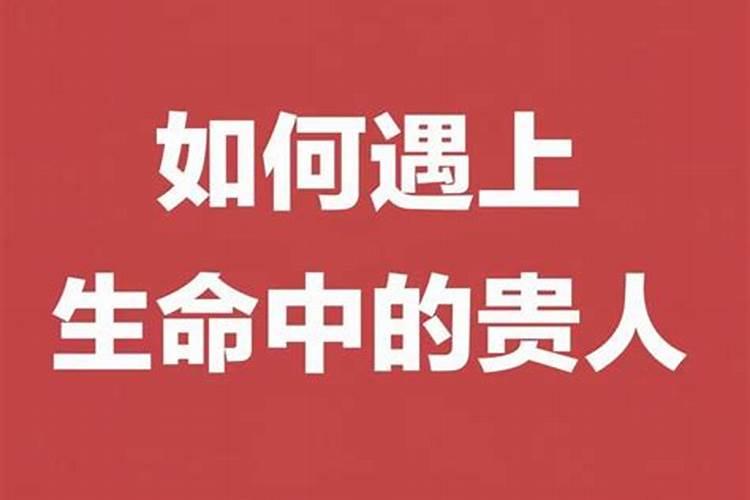 如何遇上
生命中的贵人